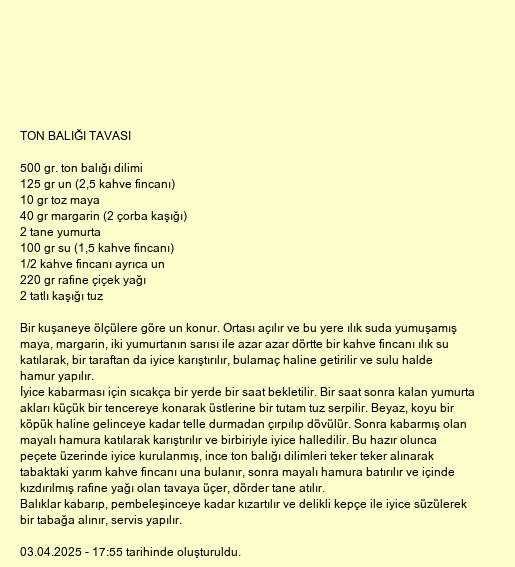 TON BALIĞI TAVASI

500 gr. ton balığı dilimi
125 gr un (2,5 kahve fincanı)
10 gr toz maya
40 gr margarin (2 çorba kaşığı)
2 tane yumurta
100 gr su (1,5 kahve fincanı)
1/2 kahve fincanı ayrıca un
220 gr rafine çiçek yağı
2 tatlı kaşığı tuz

Bir kuşaneye ölçülere göre un konur. Ortası açılır ve bu yere ılık suda yumuşamış maya, margarin, iki yumurtanın sarısı ile azar azar dörtte bir kahve fincanı ılık su katılarak, bir taraftan da iyice karıştırılır, bulamaç haline getirilir ve sulu halde hamur yapılır.
İyice kabarması için sıcakça bir yerde bir saat bekletilir. Bir saat sonra kalan yumurta akları küçük bir tencereye konarak üstlerine bir tutam tuz serpilir. Beyaz, koyu bir köpük haline gelinceye kadar telle durmadan çırpılıp dövülür. Sonra kabarmış olan mayalı hamura katılarak karıştırılır ve birbiriyle iyice halledilir. Bu hazır olunca peçete üzerinde iyice kurulanmış, ince ton balığı dilimleri teker teker alınarak tabaktaki yarım kahve fincanı una bulanır, sonra mayalı hamura batırılır ve içinde kızdırılmış rafine yağı olan tavaya üçer, dörder tane atılır.
Balıklar kabarıp, pembeleşinceye kadar kızartılır ve delikli kepçe ile iyice süzülerek bir tabağa alınır, servis yapılır.

03.04.2025 - 17:55 tarihinde oluşturuldu.